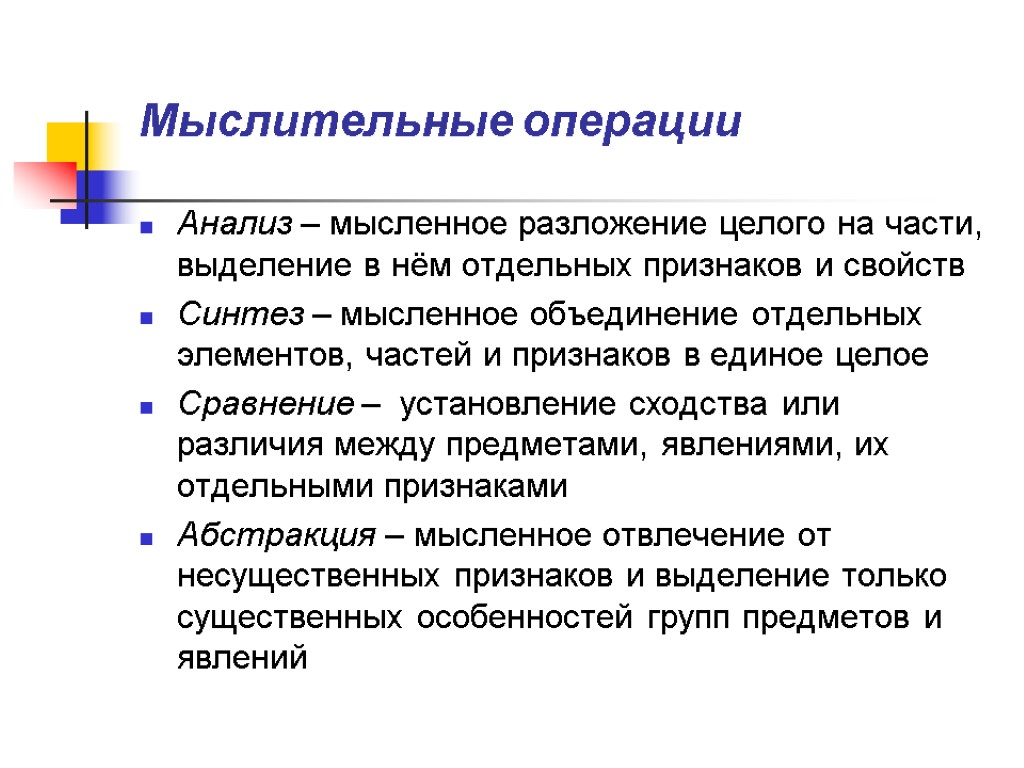 Мыслительные операции

Анализ – мысленное разложение целого на части, выделение в нём отдельных признаков и свойств

Синтез – мысленное объединение отдельных элементов, частей и признаков в единое целое

Сравнение – установление сходства или различия между предметами, явлениями, их отдельными признаками

Абстракция – мысленное отвлечение от несущественных признаков и выделение только существенных особенностей групп предметов и явлений